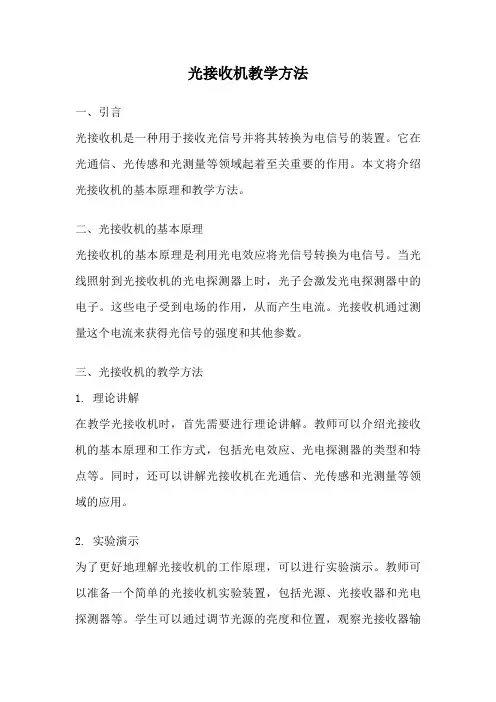 光接收机教学方法

一、引言

光接收机是一种用于接收光信号并将其转换为电信号的装置。它在光通信、光传感和光测量等领域起着至关重要的作用。本文将介绍光接收机的基本原理和教学方法。

二、光接收机的基本原理

光接收机的基本原理是利用光电效应将光信号转换为电信号。当光线照射到光接收机的光电探测器上时，光子会激发光电探测器中的电子。这些电子受到电场的作用，从而产生电流。光接收机通过测量这个电流来获得光信号的强度和其他参数。

三、光接收机的教学方法

1. 理论讲解

在教学光接收机时，首先需要进行理论讲解。教师可以介绍光接收机的基本原理和工作方式，包括光电效应、光电探测器的类型和特点等。同时，还可以讲解光接收机在光通信、光传感和光测量等领域的应用。

2. 实验演示

为了更好地理解光接收机的工作原理，可以进行实验演示。教师可以准备一个简单的光接收机实验装置，包括光源、光接收器和光电探测器等。学生可以通过调节光源的亮度和位置，观察光接收器输